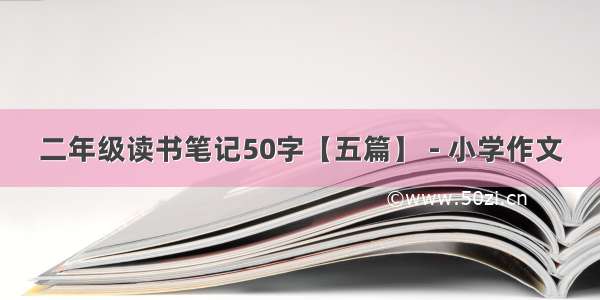 二年级读书笔记50字【五篇】 - 小学作文

©www.50zi.cn